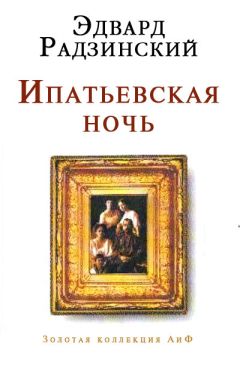 Эдвард Радзинский

Ипатьевская ночь

Золотая коллекция АиФ